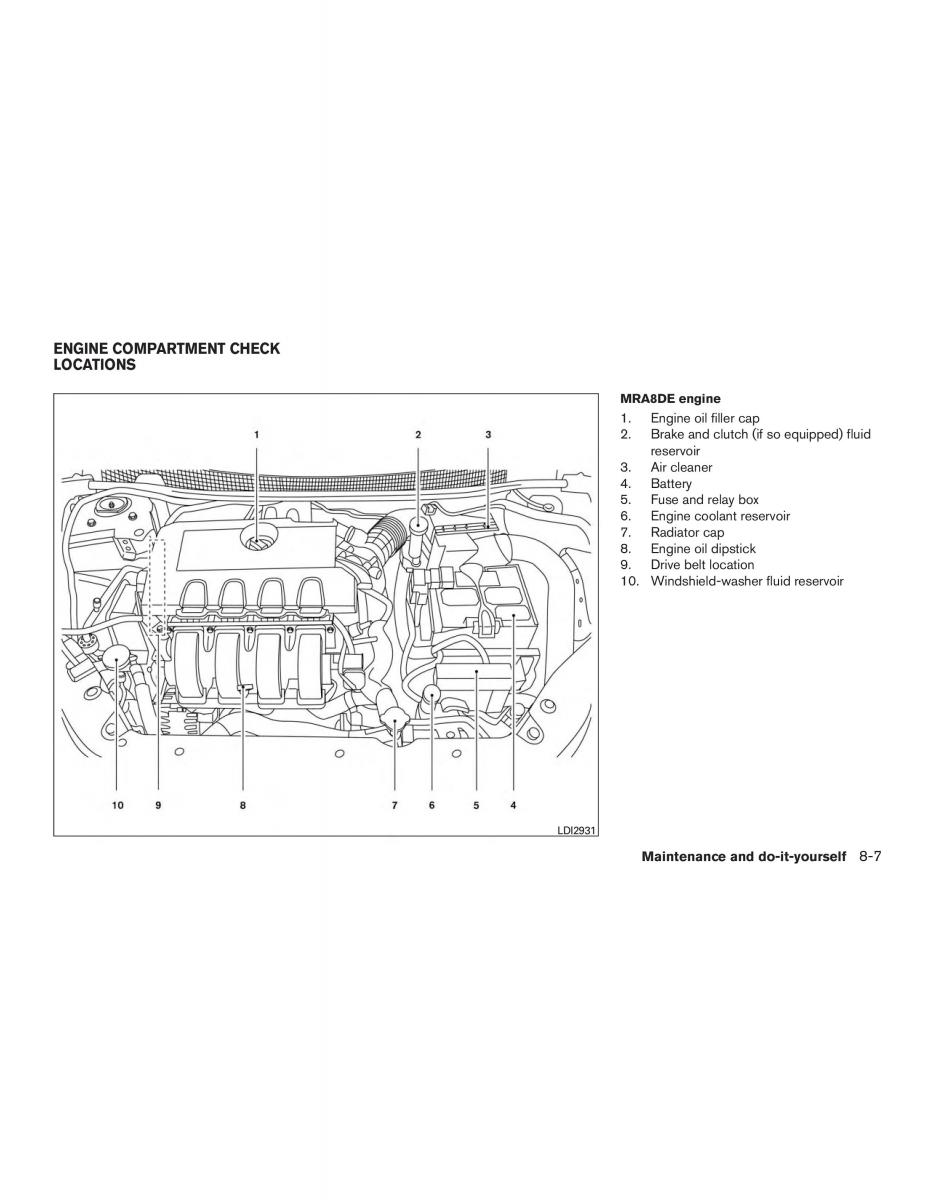 ENGINE COMPARTMENT CHECK LOCATIONS

1 2 3

10 9 8 7 6 5 4

LDI2931

MRA8DE engine

1. Engine oil filler cap
2. Brake and clutch (if so equipped) fluid reservoir
3. Air cleaner
4. Battery
5. Fuse and relay box
6. Engine coolant reservoir
7. Radiator cap
8. Engine oil dipstick
9. Drive belt location
10. Windshield-washer fluid reservoir

Maintenance and do-it-yourself 8-7